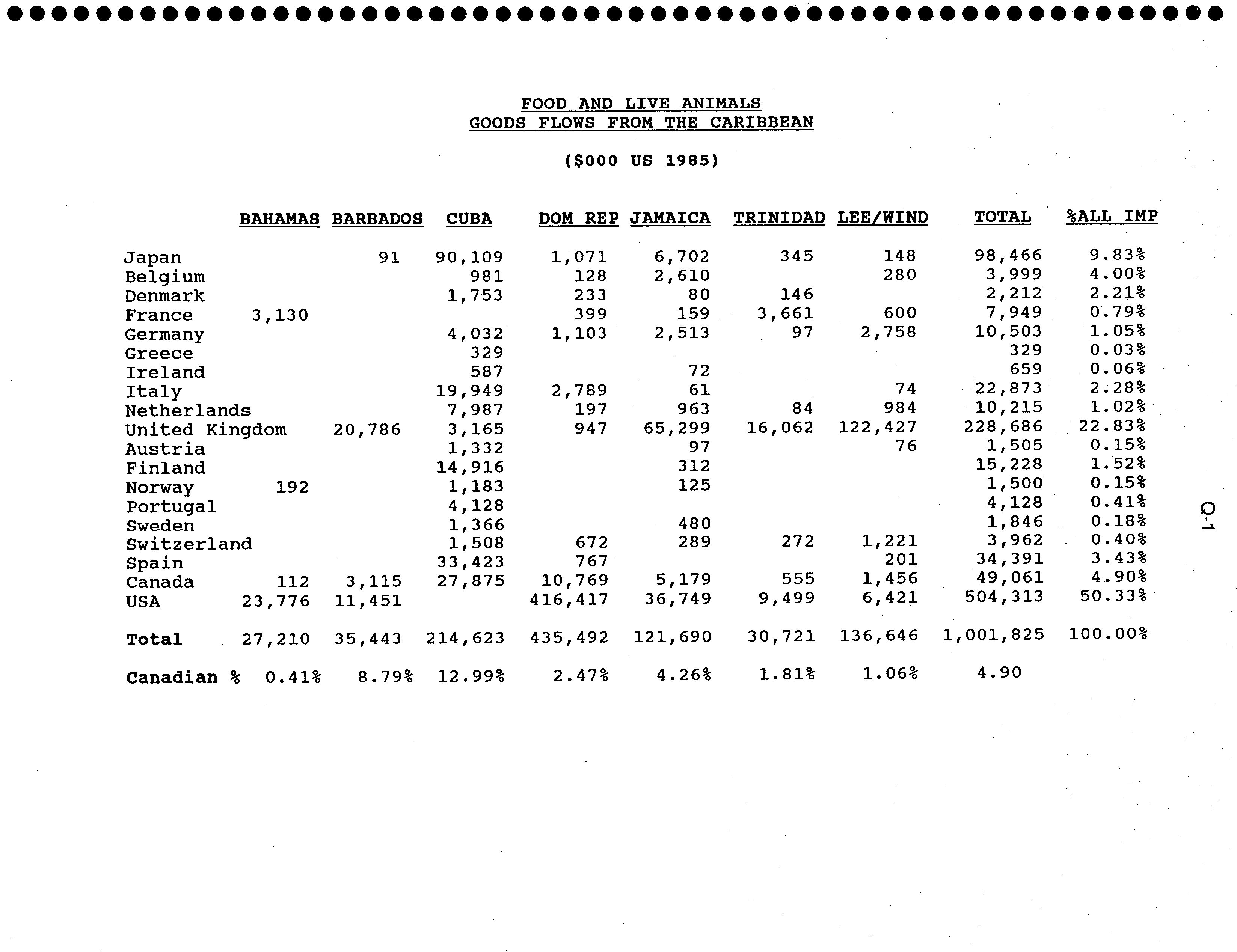 FOOD AND LIVE ANIMALS
GOODS FLOWS FROM THE CARIBBEAN

($000 US 1985)

| | BAHAMAS | BARBADOS | CUBA | DOM REP | JAMAICA | TRINIDAD | LEE/WIND | TOTAL | %ALL IMP |
|---|---|---|---|---|---|---|---|---|---|
| Japan | | 91 | 90,109 | 1,071 | 6,702 | 345 | 148 | 98,466 | 9.83% |
| Belgium | | | 981 | 128 | 2,610 | | 280 | 3,999 | 4.00% |
| Denmark | | | 1,753 | 233 | 80 | 146 | | 2,212 | 2.21% |
| France | 3,130 | | | 399 | 159 | 3,661 | 600 | 7,949 | 0.79% |
| Germany | | | 4,032 | 1,103 | 2,513 | 97 | 2,758 | 10,503 | 1.05% |
| Greece | | | 329 | | | | | 329 | 0.03% |
| Ireland | | | 587 | | 72 | | | 659 | 0.06% |
| Italy | | | 19,949 | 2,789 | 61 | | 74 | 22,873 | 2.28% |
| Netherlands | | | 7,987 | 197 | 963 | 84 | 984 | 10,215 | 1.02% |
| United Kingdom | | 20,786 | 3,165 | 947 | 65,299 | 16,062 | 122,427 | 228,686 | 22.83% |
| Austria | | | 1,332 | | 97 | | 76 | 1,505 | 0.15% |
| Finland | | | 14,916 | | 312 | | | 15,228 | 1.52% |
| Norway | 192 | | 1,183 | | 125 | | | 1,500 | 0.15% |
| Portugal | | | 4,128 | | | | | 4,128 | 0.41% |
| Sweden | | | 1,366 | | 480 | | | 1,846 | 0.18% |
| Switzerland | | | 1,508 | 672 | 289 | 272 | 1,221 | 3,962 | 0.40% |
| Spain | | | 33,423 | 767 | | | 201 | 34,391 | 3.43% |
| Canada | 112 | 3,115 | 27,875 | 10,769 | 5,179 | 555 | 1,456 | 49,061 | 4.90% |
| USA | 23,776 | 11,451 | | 416,417 | 36,749 | 9,499 | 6,421 | 504,313 | 50.33% |
| Total | 27,210 | 35,443 | 214,623 | 435,492 | 121,690 | 30,721 | 136,646 | 1,001,825 | 100.00% |
| Canadian % | 0.41% | 8.79% | 12.99% | 2.47% | 4.26% | 1.81% | 1.06% | 4.90 | |

Q-1